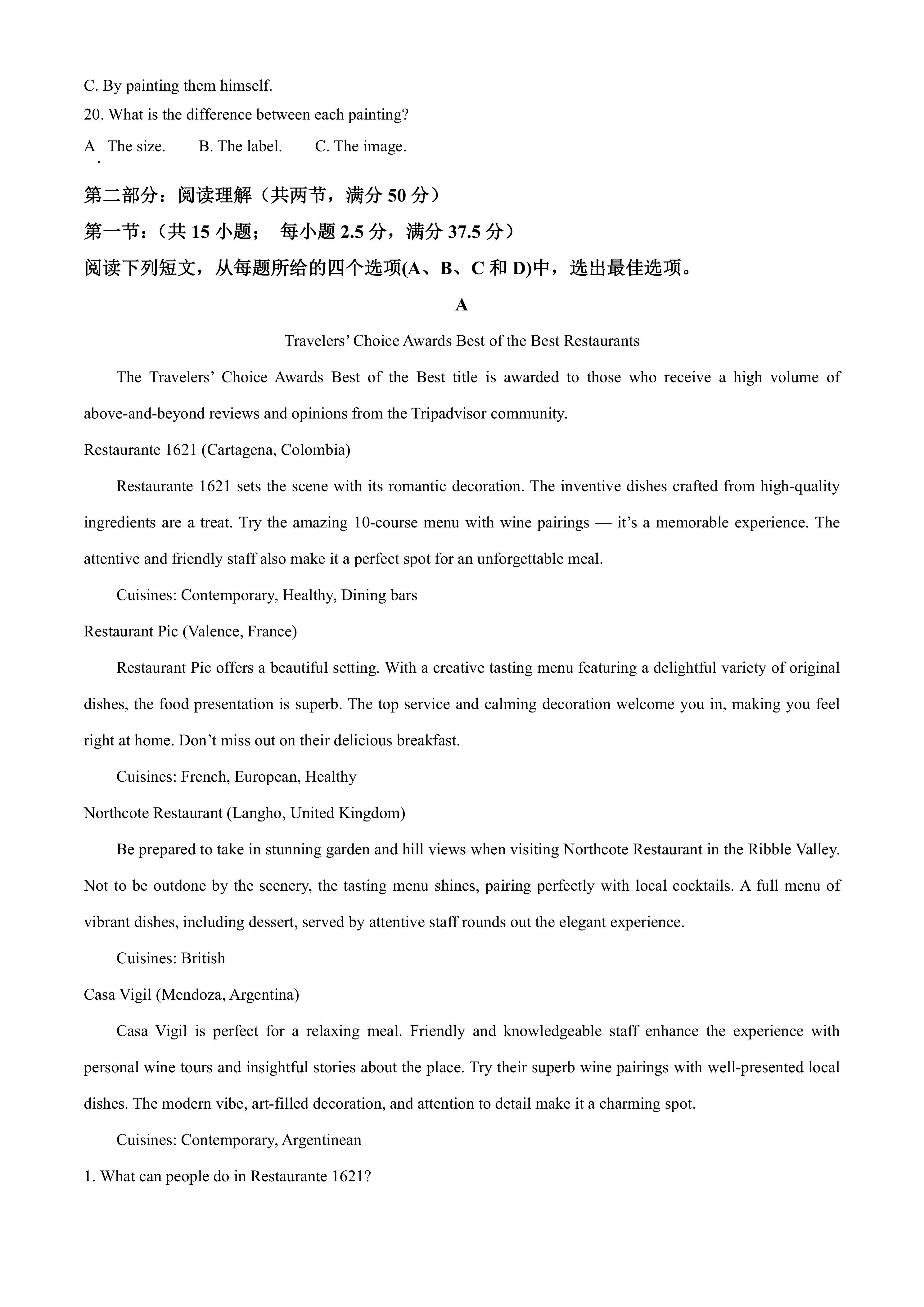 C. By painting them himself.

20. What is the difference between each painting?

A. The size.　　B. The label.　　C. The image.

第二部分：阅读理解（共两节，满分 50 分）

第一节：（共 15 小题；　每小题 2.5 分，满分 37.5 分）

阅读下列短文，从每题所给的四个选项(A、B、C 和 D)中，选出最佳选项。

A

Travelers' Choice Awards Best of the Best Restaurants

The Travelers' Choice Awards Best of the Best title is awarded to those who receive a high volume of above-and-beyond reviews and opinions from the Tripadvisor community.

Restaurante 1621 (Cartagena, Colombia)

Restaurante 1621 sets the scene with its romantic decoration. The inventive dishes crafted from high-quality ingredients are a treat. Try the amazing 10-course menu with wine pairings — it's a memorable experience. The attentive and friendly staff also make it a perfect spot for an unforgettable meal.

Cuisines: Contemporary, Healthy, Dining bars

Restaurant Pic (Valence, France)

Restaurant Pic offers a beautiful setting. With a creative tasting menu featuring a delightful variety of original dishes, the food presentation is superb. The top service and calming decoration welcome you in, making you feel right at home. Don't miss out on their delicious breakfast.

Cuisines: French, European, Healthy

Northcote Restaurant (Langho, United Kingdom)

Be prepared to take in stunning garden and hill views when visiting Northcote Restaurant in the Ribble Valley. Not to be outdone by the scenery, the tasting menu shines, pairing perfectly with local cocktails. A full menu of vibrant dishes, including dessert, served by attentive staff rounds out the elegant experience.

Cuisines: British

Casa Vigil (Mendoza, Argentina)

Casa Vigil is perfect for a relaxing meal. Friendly and knowledgeable staff enhance the experience with personal wine tours and insightful stories about the place. Try their superb wine pairings with well-presented local dishes. The modern vibe, art-filled decoration, and attention to detail make it a charming spot.

Cuisines: Contemporary, Argentinean

1. What can people do in Restaurante 1621?